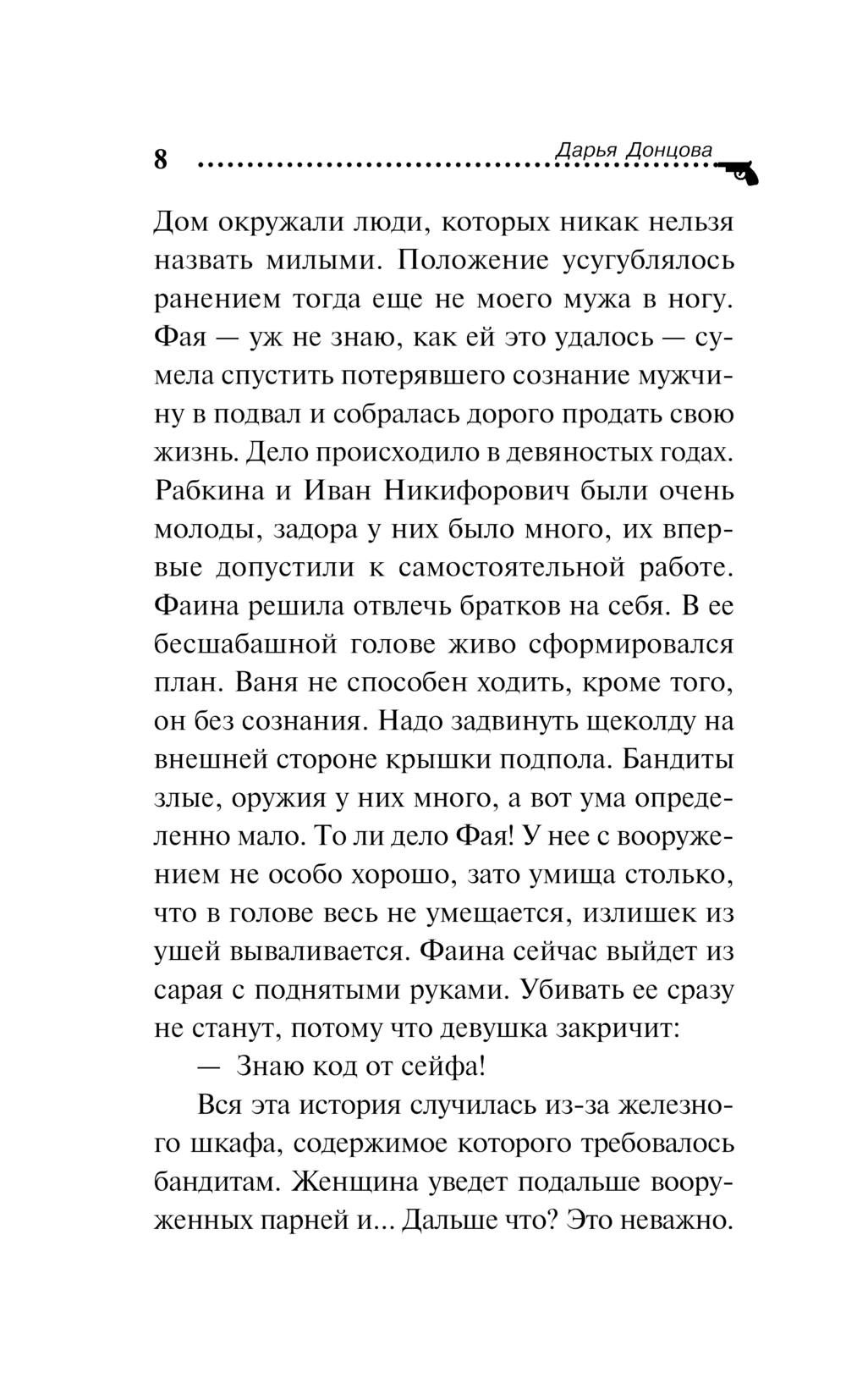 8 Дарья Донцова

Дом окружали люди, которых никак нельзя назвать милыми. Положение усугублялось ранением тогда еще не моего мужа в ногу. Фая — уж не знаю, как ей это удалось — сумела спустить потерявшего сознание мужчину в подвал и собралась дорого продать свою жизнь. Дело происходило в девяностых годах. Рабкина и Иван Никифорович были очень молоды, задора у них было много, их впервые допустили к самостоятельной работе. Фаина решила отвлечь братков на себя. В ее бесшабашной голове живо сформировался план. Ваня не способен ходить, кроме того, он без сознания. Надо задвинуть щеколду на внешней стороне крышки подпола. Бандиты злые, оружия у них много, а вот ума определенно мало. То ли дело Фая! У нее с вооружением не особо хорошо, зато умища столько, что в голове весь не умещается, излишек из ушей вываливается. Фаина сейчас выйдет из сарая с поднятыми руками. Убивать ее сразу не станут, потому что девушка закричит:

— Знаю код от сейфа!

Вся эта история случилась из-за железного шкафа, содержимое которого требовалось бандитам. Женщина уведет подальше вооруженных парней и... Дальше что? Это неважно.